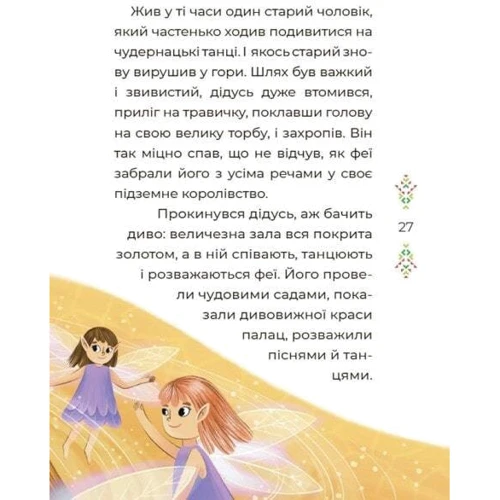 Жив у ті часи один старий чоловік, який частенько ходив подивитися на чудернацькі танці. І якось старий знову вирушив у гори. Шлях був важкий і звивистий, дідусь дуже втомився, приліг на травичку, поклавши голову на свою велику торбу, і захропів. Він так міцно спав, що не відчув, як феї забрали його з усіма речами у своє підземне королівство.

Прокинувся дідусь, аж бачить диво: величезна зала вся покрита золотом, а в ній співають, танцюють і розважаються феї. Його провели чудовими садами, показали дивовижної краси палац, розважили піснями й танцями.

27